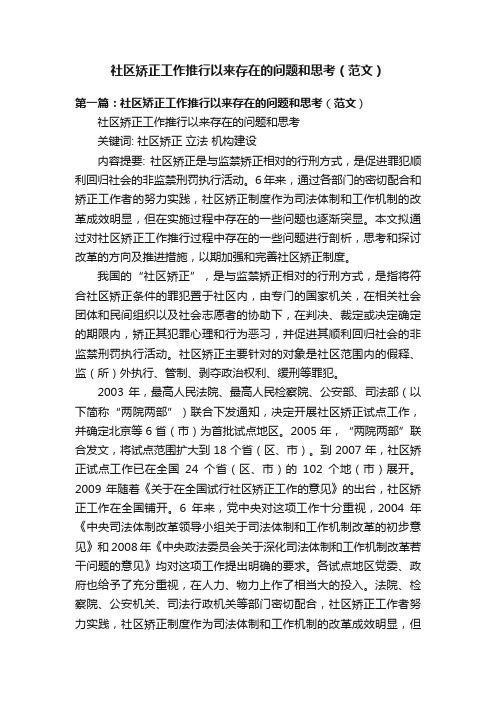 社区矫正工作推行以来存在的问题和思考（范文）

第一篇：社区矫正工作推行以来存在的问题和思考（范文）

社区矫正工作推行以来存在的问题和思考

关键词: 社区矫正 立法 机构建设

内容提要: 社区矫正是与监禁矫正相对的行刑方式，是促进罪犯顺利回归社会的非监禁刑罚执行活动。6年来，通过各部门的密切配合和矫正工作者的努力实践，社区矫正制度作为司法体制和工作机制的改革成效明显，但在实施过程中存在的一些问题也逐渐突显。本文拟通过对社区矫正工作推行过程中存在的一些问题进行剖析，思考和探讨改革的方向及推进措施，以期加强和完善社区矫正制度。

我国的“社区矫正”，是与监禁矫正相对的行刑方式，是指将符合社区矫正条件的罪犯置于社区内，由专门的国家机关，在相关社会团体和民间组织以及社会志愿者的协助下，在判决、裁定或决定确定的期限内，矫正其犯罪心理和行为恶习，并促进其顺利回归社会的非监禁刑罚执行活动。社区矫正主要针对的对象是社区范围内的假释、监（所）外执行、管制、剥夺政治权利、缓刑等罪犯。

2003 年，最高人民法院、最高人民检察院、公安部、司法部（以下简称“两院两部”）联合下发通知，决定开展社区矫正试点工作，并确定北京等 6 省（市）为首批试点地区。2005 年，“两院两部”联合发文，将试点范围扩大到 18 个省（区、市）。到 2007 年，社区矫正试点工作已在全国 24 个省（区、市）的 102 个地（市）展开。2009 年随着《关于在全国试行社区矫正工作的意见》的出台，社区矫正工作在全国铺开。6 年来，党中央对这项工作十分重视，2004 年《中央司法体制改革领导小组关于司法体制和工作机制改革的初步意见》和 2008 年《中央政法委员会关于深化司法体制和工作机制改革若干问题的意见》均对这项工作提出明确的要求。各试点地区党委、政府也给予了充分重视，在人力、物力上作了相当大的投入。法院、检察院、公安机关、司法行政机关等部门密切配合，社区矫正工作者努力实践，社区矫正制度作为司法体制和工作机制的改革成效明显，但